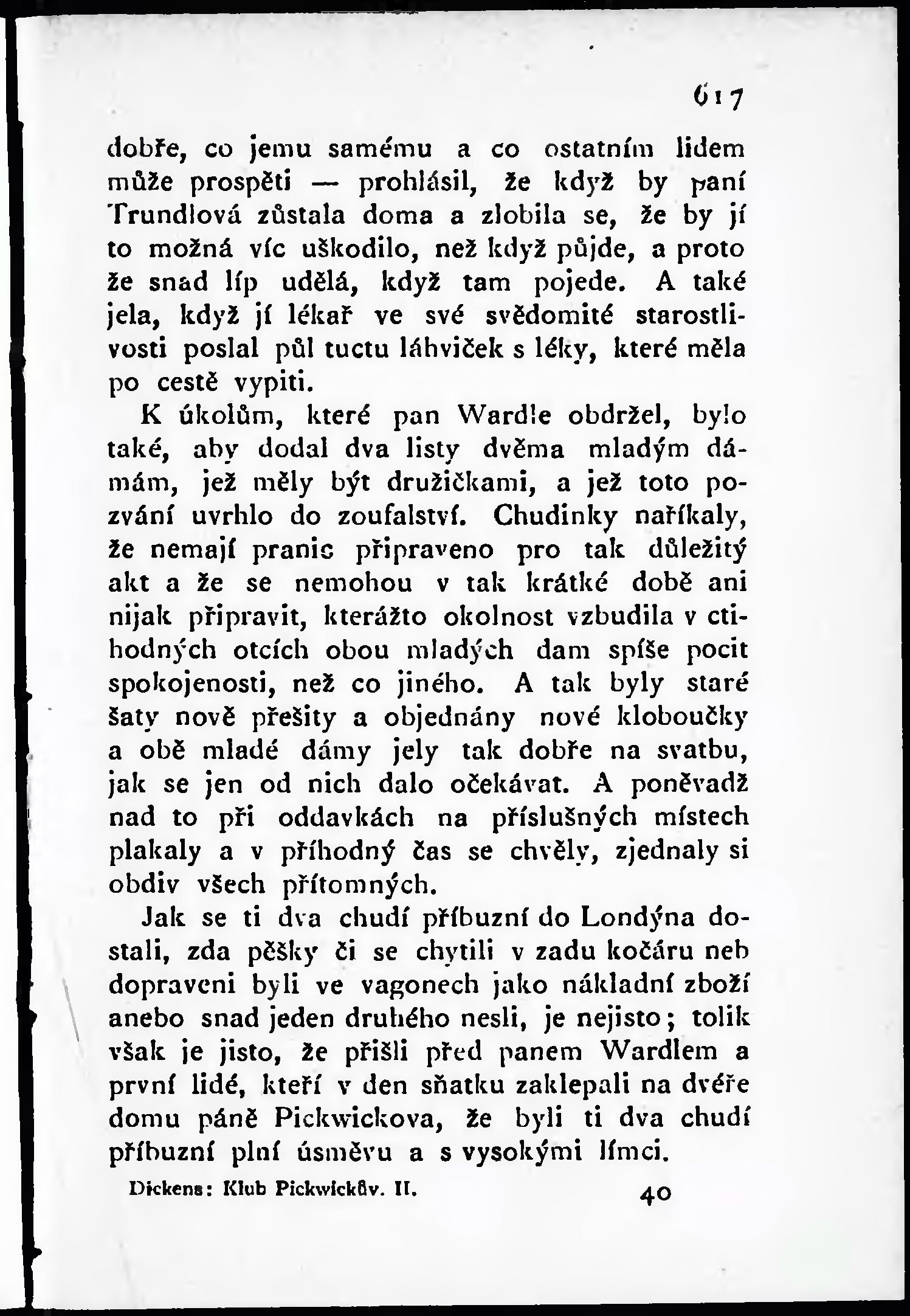 617

dobře, co jemu samému a co ostatním lidem může prospěti — prohlásil, že když by paní Trundlová zůstala doma a zlobila se, že by jí to možná víc uškodilo, než když půjde, a proto že snad líp udělá, když tam pojede. A také jela, když jí lékař ve své svědomité starostlivosti poslal půl tuctu láhviček s léky, které měla po cestě vypiti.

K úkolům, které pan Wardle obdržel, bylo také, aby dodal dva listy dvěma mladým dámám, jež měly být družičkami, a jež toto pozvání uvrhlo do zoufalství. Chudinky naříkaly, že nemají pranic připraveno pro tak důležitý akt a že se nemohou v tak krátké době ani nijak připravit, kterážto okolnost vzbudila v ctihodných otcích obou mladých dam spíše pocit spokojenosti, než co jiného. A tak byly staré šaty nově přešity a objednány nové kloboučky a obě mladé dámy jely tak dobře na svatbu, jak se jen od nich dalo očekávat. A poněvadž nad to při oddavkách na příslušných místech plakaly a v příhodný čas se chvěly, zjednaly si obdiv všech přítomných.

Jak se ti dva chudí příbuzní do Londýna dostali, zda pěšky či se chytili v zadu kočáru neb dopraveni byli ve vagonech jako nákladní zboží anebo snad jeden druhého nesli, je nejisto; tolik však je jisto, že přišli před panem Wardlem a první lidé, kteří v den sňatku zaklepali na dvéře domu páně Pickwickova, že byli ti dva chudí příbuzní plní úsměvu a s vysokými límci.

Dickens: Klub Pickwickův. II. 40